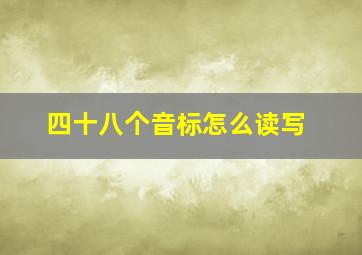 四十八个音标怎么读写